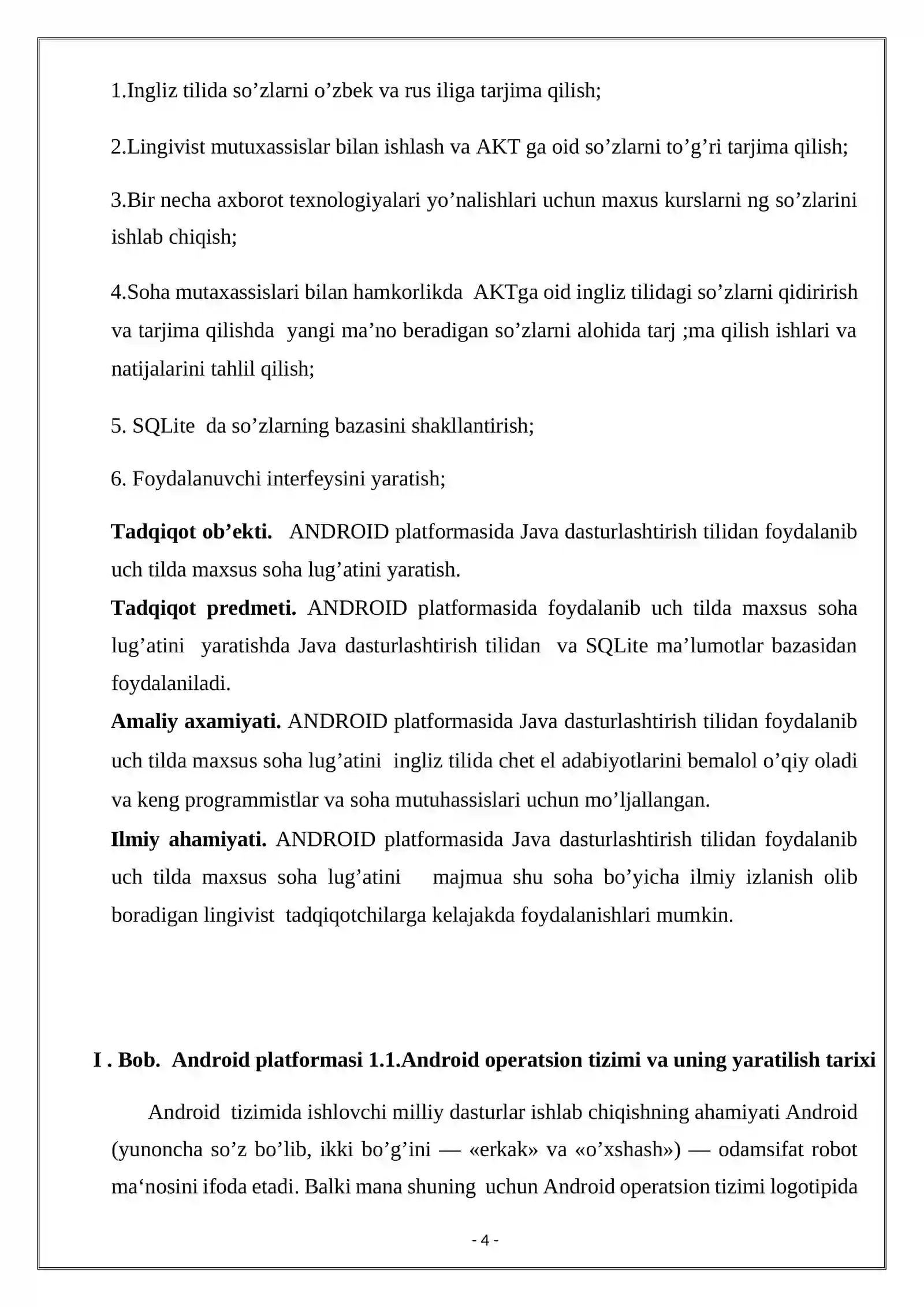 1.Ingliz tilida so'zlarni o'zbek va rus iliga tarjima qilish;

2.Lingivist mutuxassislar bilan ishlash va AKT ga oid so'zlarni to'g'ri tarjima qilish;

3.Bir necha axborot texnologiyalari yo'nalishlari uchun maxus kurslarni ng so'zlarini ishlab chiqish;

4.Soha mutaxassislari bilan hamkorlikda AKTga oid ingliz tilidagi so'zlarni qidirirish va tarjima qilishda yangi ma'no beradigan so'zlarni alohida tarj ;ma qilish ishlari va natijalarini tahlil qilish;

5. SQLite da so'zlarning bazasini shakllantirish;

6. Foydalanuvchi interfeysini yaratish;

Tadqiqot ob'ekti. ANDROID platformasida Java dasturlashtirish tilidan foydalanib uch tilda maxsus soha lug'atini yaratish.

Tadqiqot predmeti. ANDROID platformasida foydalanib uch tilda maxsus soha lug'atini yaratishda Java dasturlashtirish tilidan va SQLite ma'lumotlar bazasidan foydalaniladi.

Amaliy axamiyati. ANDROID platformasida Java dasturlashtirish tilidan foydalanib uch tilda maxsus soha lug'atini ingliz tilida chet el adabiyotlarini bemalol o'qiy oladi va keng programmistlar va soha mutuhassislari uchun mo'ljallangan.

Ilmiy ahamiyati. ANDROID platformasida Java dasturlashtirish tilidan foydalanib uch tilda maxsus soha lug'atini majmua shu soha bo'yicha ilmiy izlanish olib boradigan lingivist tadqiqotchilarga kelajakda foydalanishlari mumkin.

I . Bob. Android platformasi 1.1.Android operatsion tizimi va uning yaratilish tarixi

Android tizimida ishlovchi milliy dasturlar ishlab chiqishning ahamiyati Android (yunoncha so'z bo'lib, ikki bo'g'ini — «erkak» va «o'xshash») — odamsifat robot ma'nosini ifoda etadi. Balki mana shuning uchun Android operatsion tizimi logotipida

- 4 -